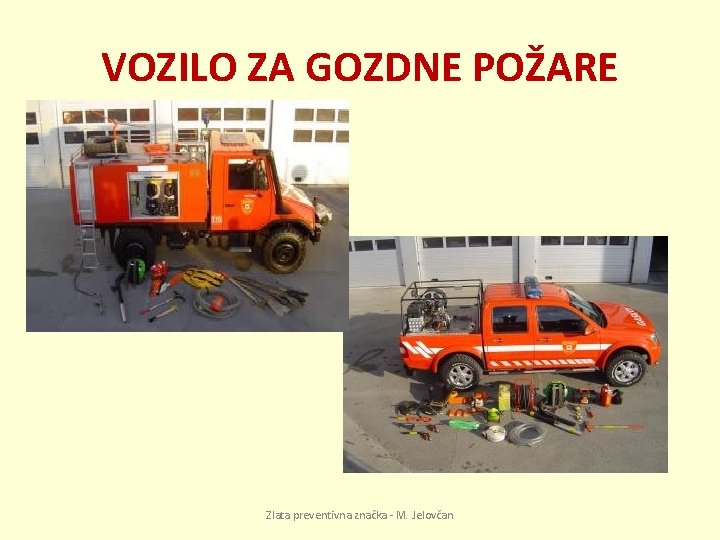 VOZILO ZA GOZDNE POŽARE

Zlata preventivna značka - M. Jelovčan